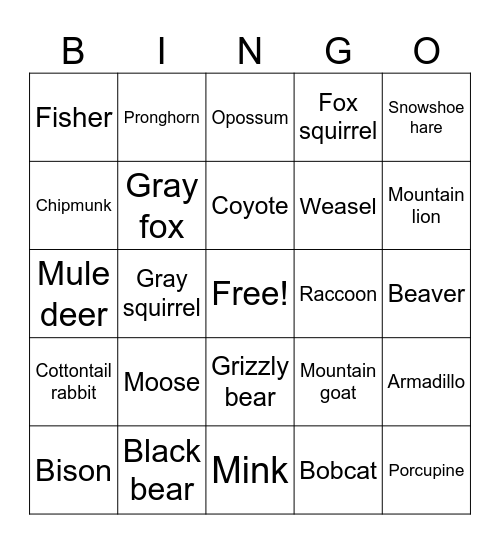 | B | I | N | G | O |
|---|---|---|---|---|
| Fisher | Pronghorn | Opossum | Fox squirrel | Snowshoe hare |
| Chipmunk | Gray fox | Coyote | Weasel | Mountain lion |
| Mule deer | Gray squirrel | Free! | Raccoon | Beaver |
| Cottontail rabbit | Moose | Grizzly bear | Mountain goat | Armadillo |
| Bison | Black bear | Mink | Bobcat | Porcupine |